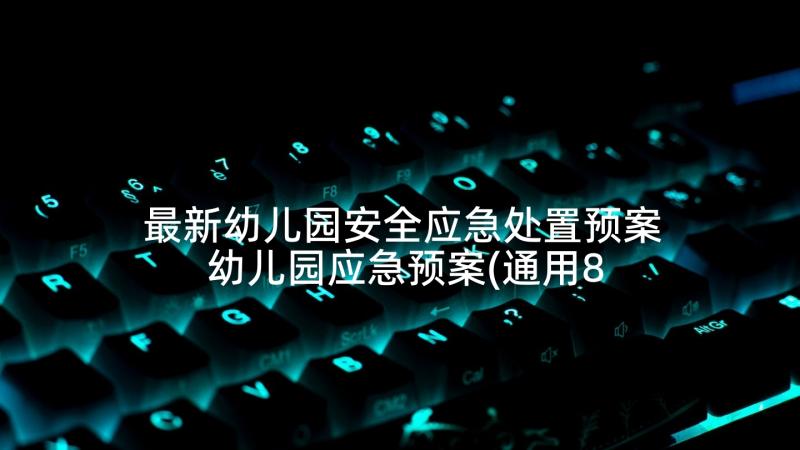 最新幼儿园安全应急处置预案
幼儿园应急预案(通用8